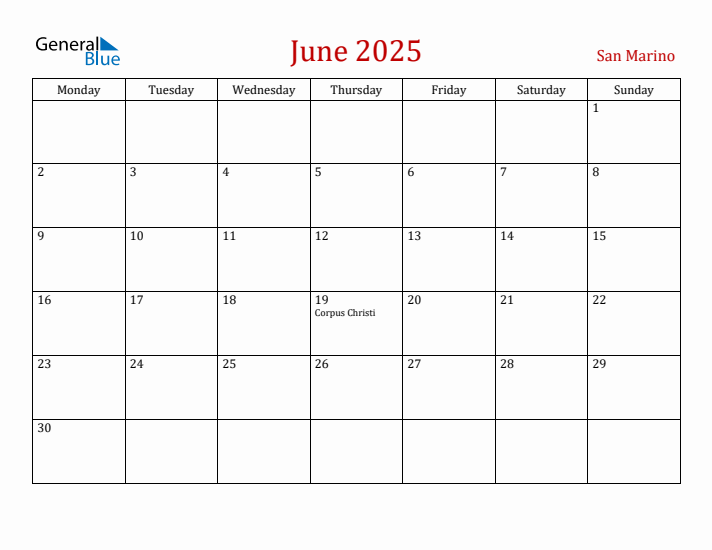 General Blue

June 2025

San Marino

| Monday | Tuesday | Wednesday | Thursday | Friday | Saturday | Sunday |
|---|---|---|---|---|---|---|
| | | | | | | 1 |
| 2 | 3 | 4 | 5 | 6 | 7 | 8 |
| 9 | 10 | 11 | 12 | 13 | 14 | 15 |
| 16 | 17 | 18 | 19 Corpus Christi | 20 | 21 | 22 |
| 23 | 24 | 25 | 26 | 27 | 28 | 29 |
| 30 | | | | | | |